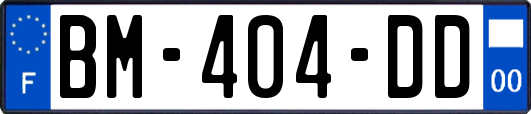 F

BM-404-DD

00